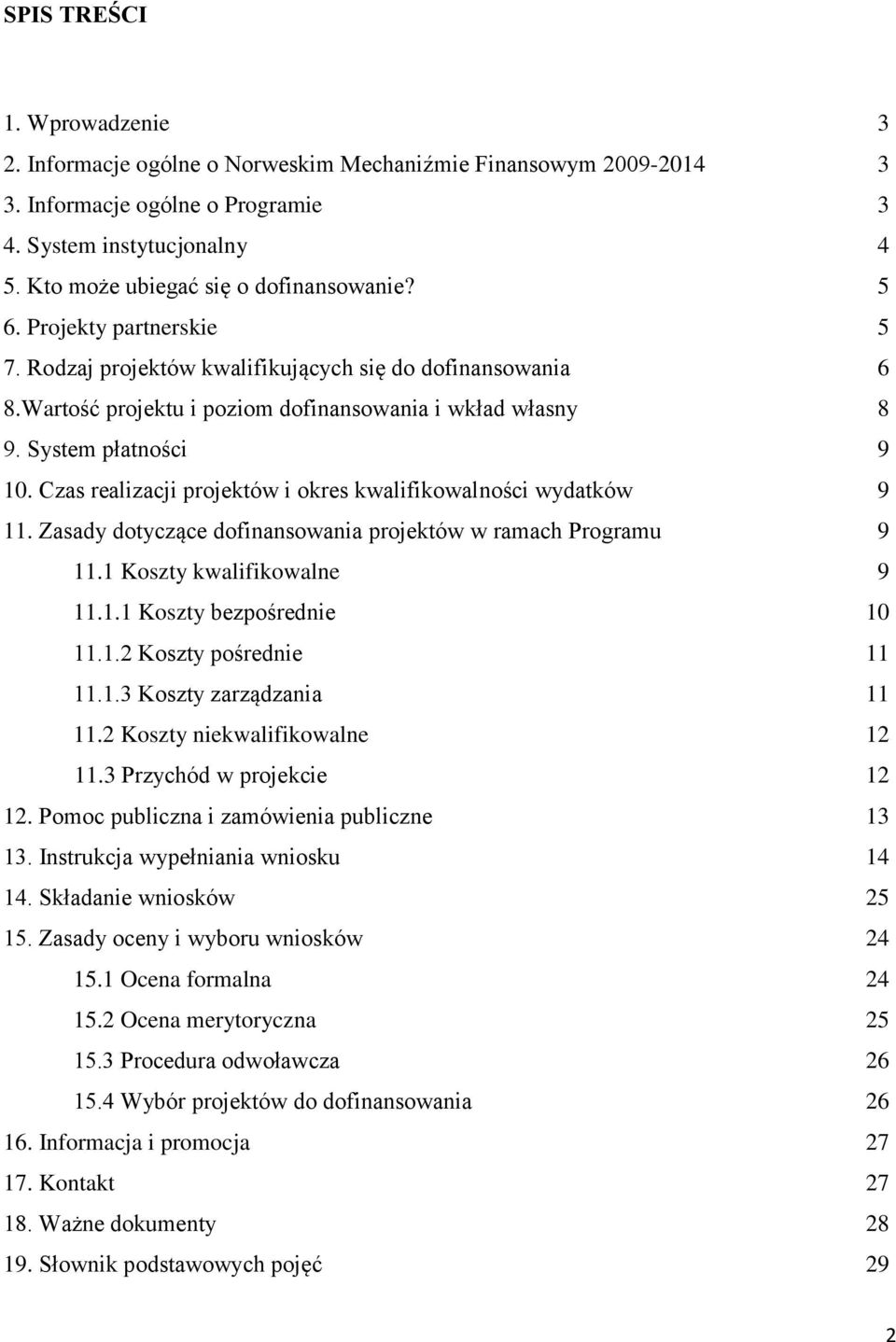 SPIS TREŚCI

1. Wprowadzenie 3
2. Informacje ogólne o Norweskim Mechaniźmie Finansowym 2009-2014 3
3. Informacje ogólne o Programie 3
4. System instytucjonalny 4
5. Kto może ubiegać się o dofinansowanie? 5
6. Projekty partnerskie 5
7. Rodzaj projektów kwalifikujących się do dofinansowania 6
8.Wartość projektu i poziom dofinansowania i wkład własny 8
9. System płatności 9
10. Czas realizacji projektów i okres kwalifikowalności wydatków 9
11. Zasady dotyczące dofinansowania projektów w ramach Programu 9
11.1 Koszty kwalifikowalne 9
11.1.1 Koszty bezpośrednie 10
11.1.2 Koszty pośrednie 11
11.1.3 Koszty zarządzania 11
11.2 Koszty niekwalifikowalne 12
11.3 Przychód w projekcie 12
12. Pomoc publiczna i zamówienia publiczne 13
13. Instrukcja wypełniania wniosku 14
14. Składanie wniosków 25
15. Zasady oceny i wyboru wniosków 24
15.1 Ocena formalna 24
15.2 Ocena merytoryczna 25
15.3 Procedura odwoławcza 26
15.4 Wybór projektów do dofinansowania 26
16. Informacja i promocja 27
17. Kontakt 27
18. Ważne dokumenty 28
19. Słownik podstawowych pojęć 29

2